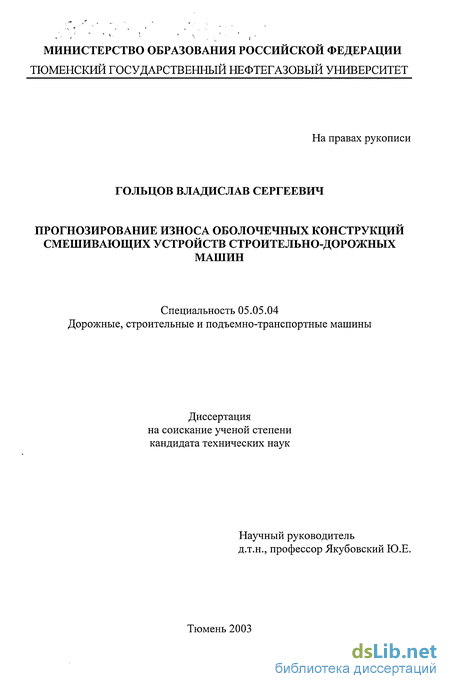 МИНИСТЕРСТВО ОБРАЗОВАНИЯ РОССИЙСКОЙ ФЕДЕРАЦИИ
ТЮМЕНСКИЙ ГОСУДАРСТВЕННЫЙ НЕФТЕГАЗОВЫЙ УНИВЕРСИТЕТ

На правах рукописи

ГОЛЬЦОВ ВЛАДИСЛАВ СЕРГЕЕВИЧ

ПРОГНОЗИРОВАНИЕ ИЗНОСА ОБОЛОЧЕЧНЫХ КОНСТРУКЦИЙ СМЕШИВАЮЩИХ УСТРОЙСТВ СТРОИТЕЛЬНО-ДОРОЖНЫХ МАШИН

Специальность 05.05.04
Дорожные, строительные и подъемно-транспортные машины

Диссертация
на соискание ученой степени
кандидата технических наук

Научный руководитель
д.т.н., профессор Якубовский Ю.Е.

Тюмень 2003

dsLib.net
библиотека диссертаций